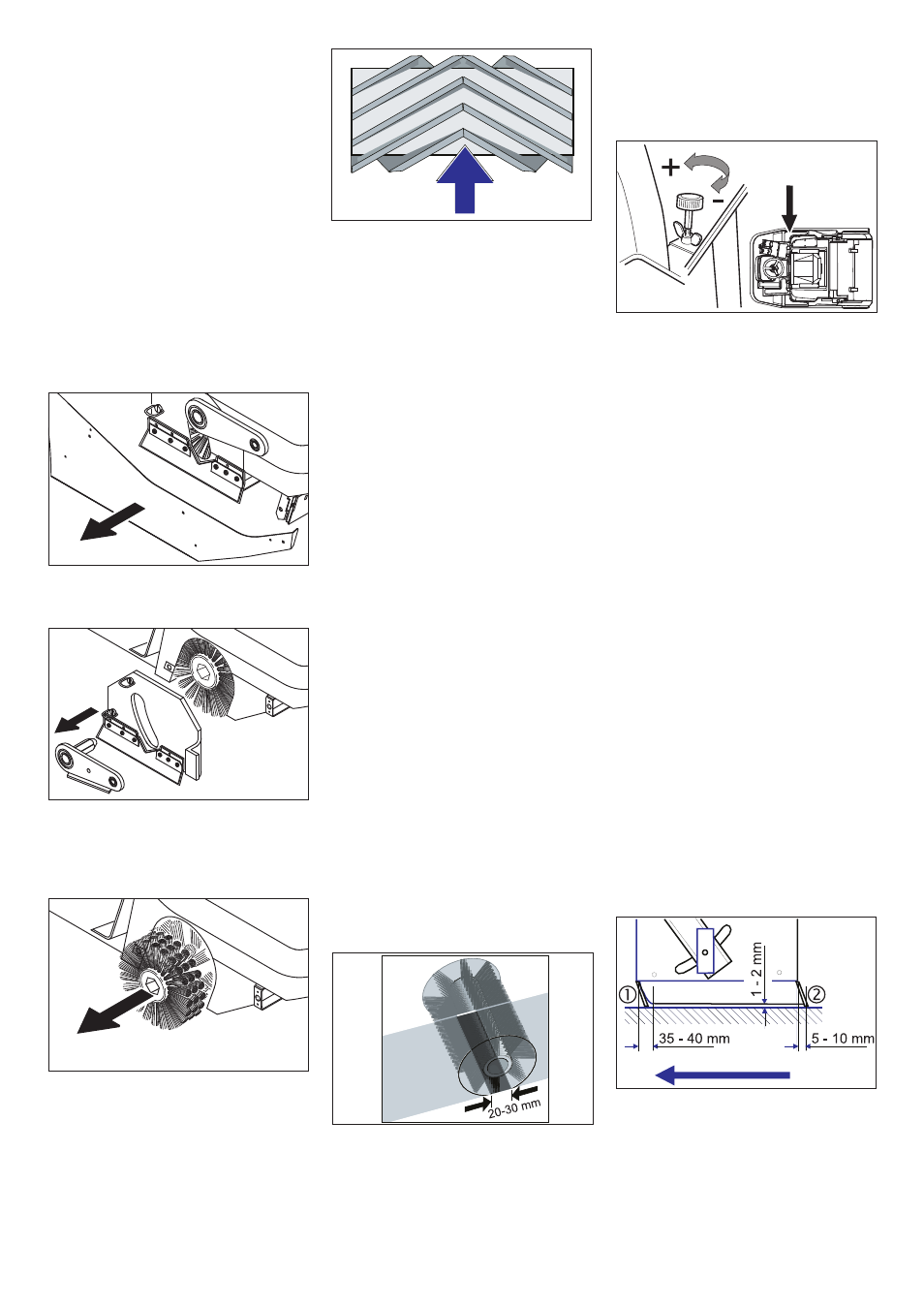 +
-

20-30 mm

1 - 2 mm
①
②
35 - 40 mm
5 - 10 mm